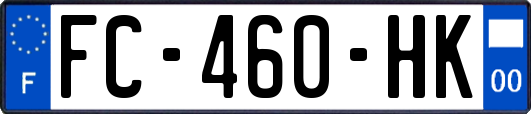 F
FC-460-HK
00